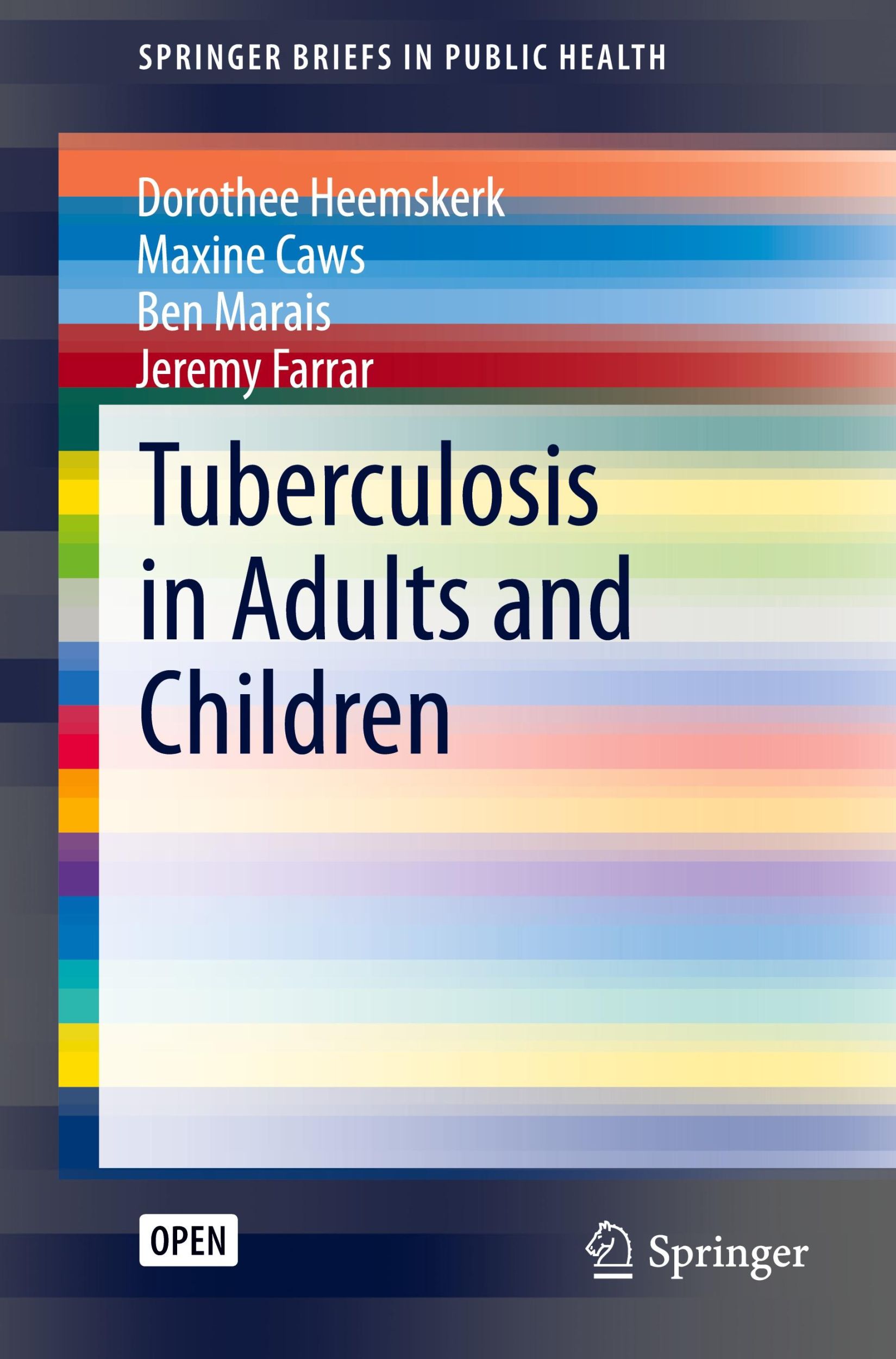 SPRINGER BRIEFS IN PUBLIC HEALTH

Dorothee Heemskerk
Maxine Caws
Ben Marais
Jeremy Farrar

Tuberculosis in Adults and Children

OPEN

Springer